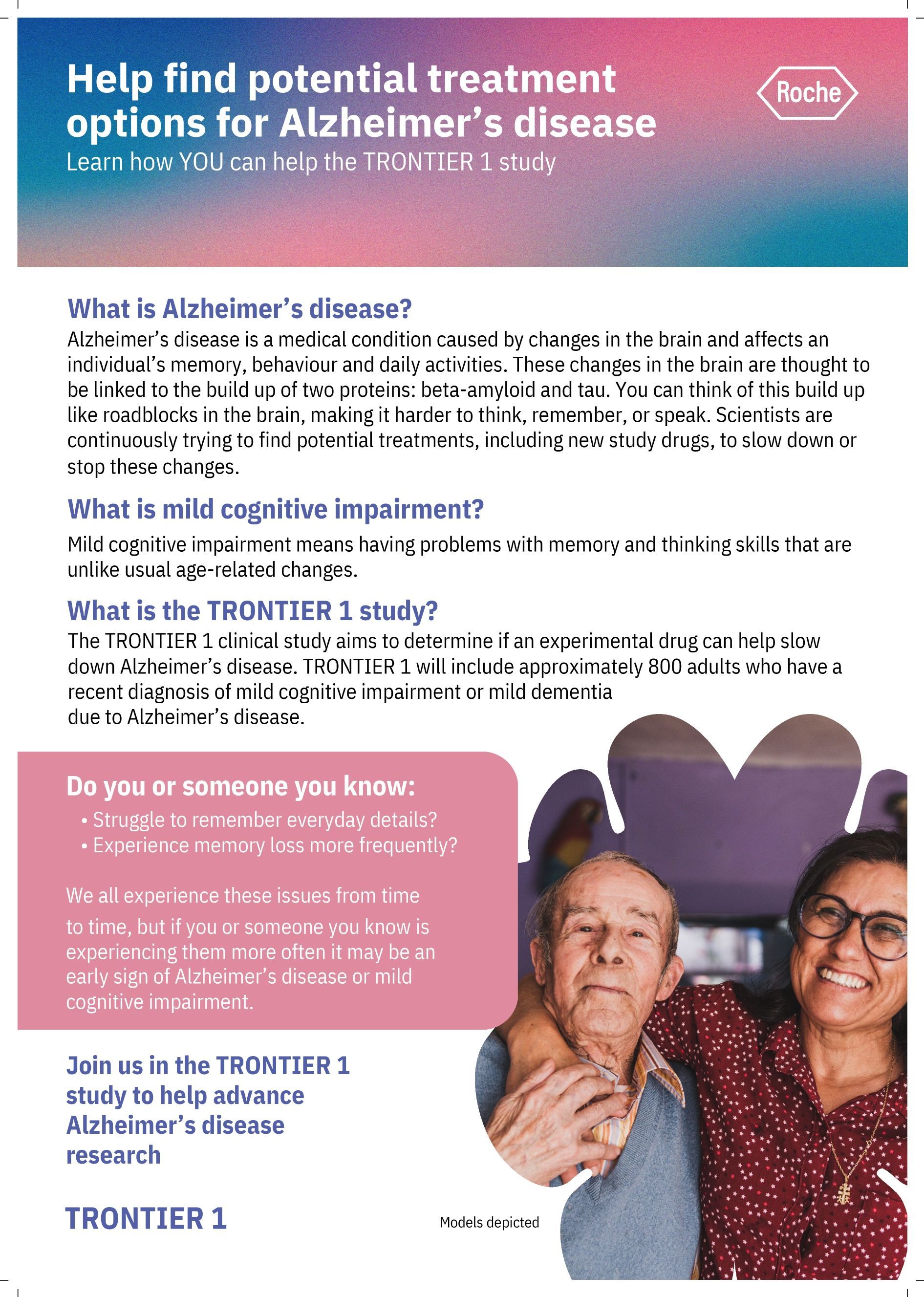 Help find potential treatment options for Alzheimer's disease

Learn how YOU can help the TRONTIER 1 study

Roche

What is Alzheimer's disease?

Alzheimer's disease is a medical condition caused by changes in the brain and affects an individual's memory, behaviour and daily activities. These changes in the brain are thought to be linked to the build up of two proteins: beta-amyloid and tau. You can think of this build up like roadblocks in the brain, making it harder to think, remember, or speak. Scientists are continuously trying to find potential treatments, including new study drugs, to slow down or stop these changes.

What is mild cognitive impairment?

Mild cognitive impairment means having problems with memory and thinking skills that are unlike usual age-related changes.

What is the TRONTIER 1 study?

The TRONTIER 1 clinical study aims to determine if an experimental drug can help slow down Alzheimer's disease. TRONTIER 1 will include approximately 800 adults who have a recent diagnosis of mild cognitive impairment or mild dementia due to Alzheimer's disease.

Do you or someone you know:

• Struggle to remember everyday details?
• Experience memory loss more frequently?

We all experience these issues from time to time, but if you or someone you know is experiencing them more often it may be an early sign of Alzheimer's disease or mild cognitive impairment.

Join us in the TRONTIER 1 study to help advance Alzheimer's disease research

TRONTIER 1

Models depicted